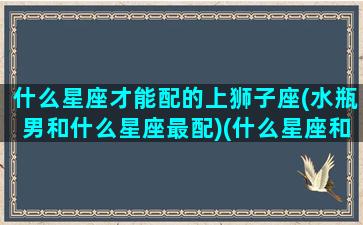 什么星座才能配的上狮子座(水瓶男和什么星座最配)(什么星座和